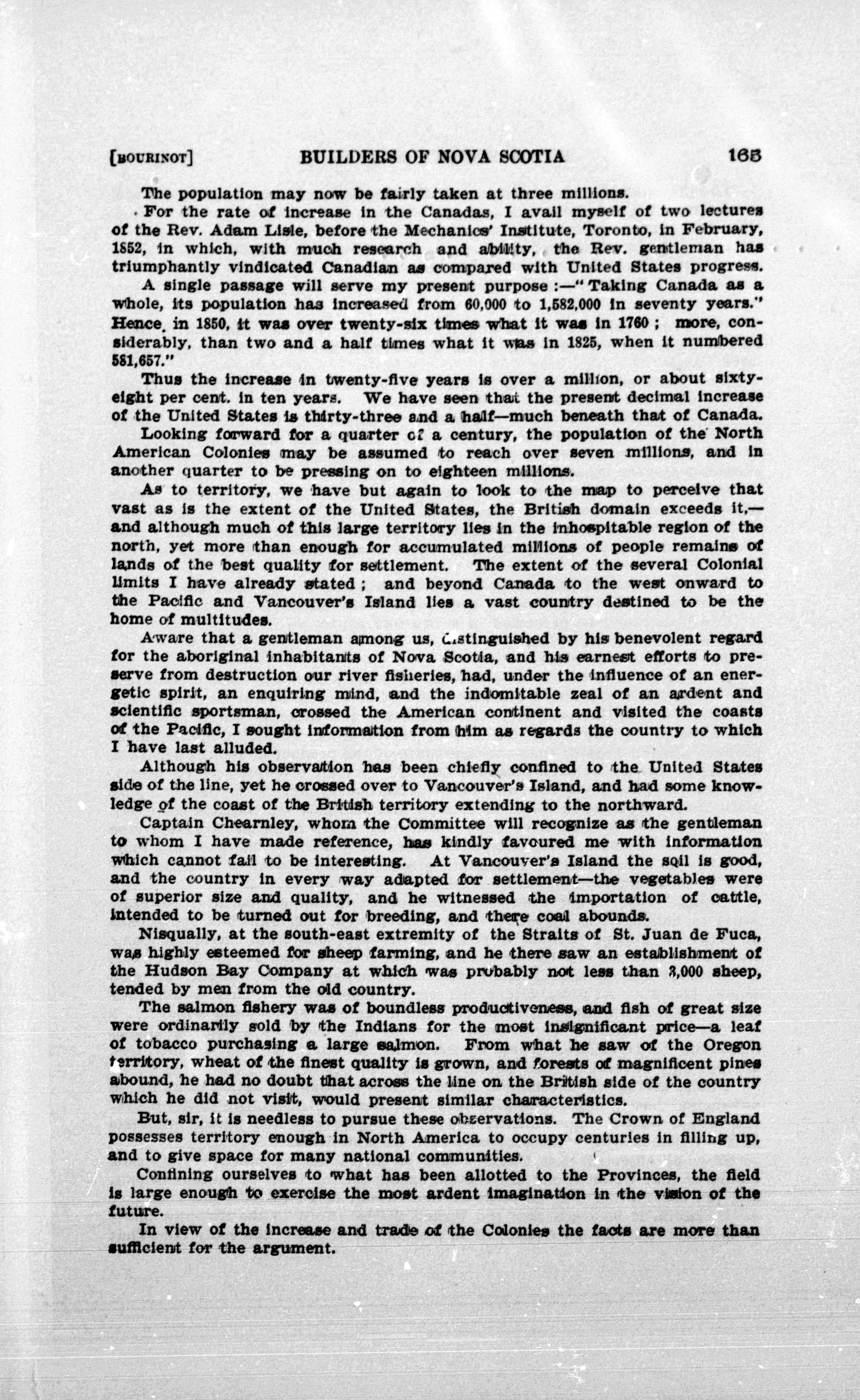 [BOURINOT] BUILDERS OF NOVA SCOTIA 165

The population may now be fairly taken at three millions.

For the rate of increase in the Canadas, I avail myself of two lectures of the Rev. Adam Lisle, before the Mechanics' Institute, Toronto, in February, 1852, in which, with much research and ability, the Rev. gentleman has triumphantly vindicated Canadian as compared with United States progress.

A single passage will serve my present purpose :—"Taking Canada as a whole, its population has increased from 60,000 to 1,582,000 in seventy years." Hence, in 1850, it was over twenty-six times what it was in 1760 ; more, considerably, than two and a half times what it was in 1825, when it numbered 581,657."

Thus the increase in twenty-five years is over a million, or about sixty-eight per cent. in ten years. We have seen that the present decimal increase of the United States is thirty-three and a half—much beneath that of Canada.

Looking forward for a quarter of a century, the population of the North American Colonies may be assumed to reach over seven millions, and in another quarter to be pressing on to eighteen millions.

As to territory, we have but again to look to the map to perceive that vast as is the extent of the United States, the British domain exceeds it,—and although much of this large territory lies in the inhospitable region of the north, yet more than enough for accumulated millions of people remains of lands of the best quality for settlement. The extent of the several Colonial limits I have already stated ; and beyond Canada to the west onward to the Pacific and Vancouver's Island lies a vast country destined to be the home of multitudes.

Aware that a gentleman among us, distinguished by his benevolent regard for the aboriginal inhabitants of Nova Scotia, and his earnest efforts to preserve from destruction our river fisheries, had, under the influence of an energetic spirit, an enquiring mind, and the indomitable zeal of an ardent and scientific sportsman, crossed the American continent and visited the coasts of the Pacific, I sought information from him as regards the country to which I have last alluded.

Although his observation has been chiefly confined to the United States side of the line, yet he crossed over to Vancouver's Island, and had some knowledge of the coast of the British territory extending to the northward.

Captain Chearnley, whom the Committee will recognize as the gentleman to whom I have made reference, has kindly favoured me with information which cannot fail to be interesting. At Vancouver's Island the soil is good, and the country in every way adapted for settlement—the vegetables were of superior size and quality, and he witnessed the importation of cattle, intended to be turned out for breeding, and there coal abounds.

Nisqually, at the south-east extremity of the Straits of St. Juan de Fuca, was highly esteemed for sheep farming, and he there saw an establishment of the Hudson Bay Company at which was probably not less than 3,000 sheep, tended by men from the old country.

The salmon fishery was of boundless productiveness, and fish of great size were ordinarily sold by the Indians for the most insignificant price—a leaf of tobacco purchasing a large salmon. From what he saw of the Oregon territory, wheat of the finest quality is grown, and forests of magnificent pines abound, he had no doubt that across the line on the British side of the country which he did not visit, would present similar characteristics.

But, sir, it is needless to pursue these observations. The Crown of England possesses territory enough in North America to occupy centuries in filling up, and to give space for many national communities.

Confining ourselves to what has been allotted to the Provinces, the field is large enough to exercise the most ardent imagination in the vision of the future.

In view of the increase and trade of the Colonies the facts are more than sufficient for the argument.